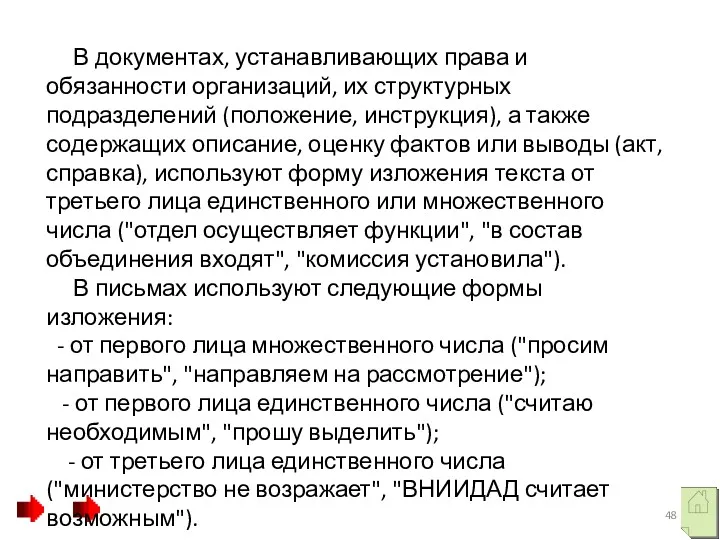 В документах, устанавливающих права и обязанности организаций, их структурных подразделений (положение, инструкция), а также содержащих описание, оценку фактов или выводы (акт, справка), используют форму изложения текста от третьего лица единственного или множественного числа ("отдел осуществляет функции", "в состав объединения входят", "комиссия установила").

В письмах используют следующие формы изложения:

- от первого лица множественного числа ("просим направить", "направляем на рассмотрение");

- от первого лица единственного числа ("считаю необходимым", "прошу выделить");

- от третьего лица единственного числа ("министерство не возражает", "ВНИИДАД считает возможным").

48